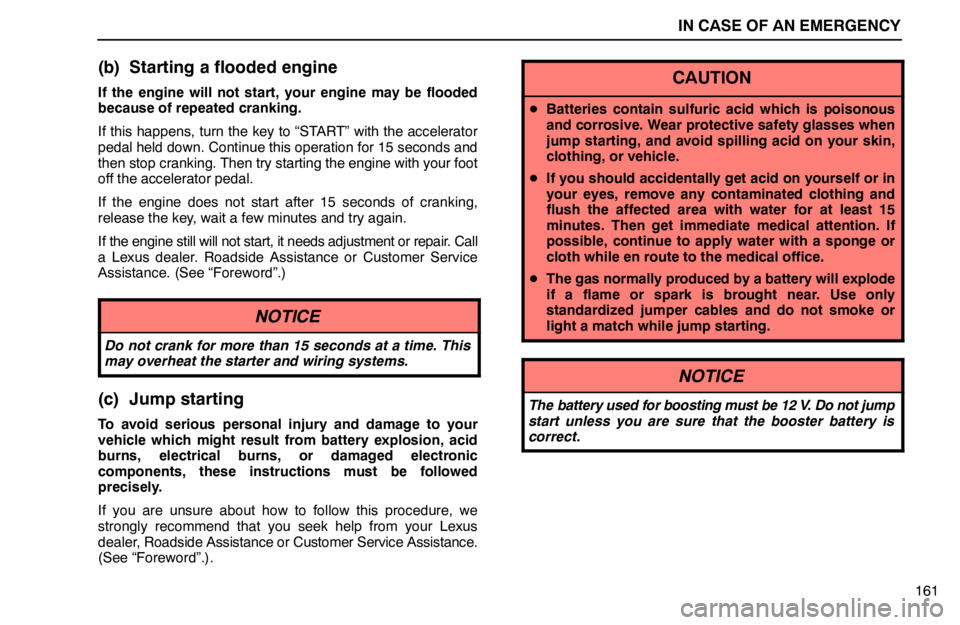 IN CASE OF AN EMERGENCY

(b) Starting a flooded engine

If the engine will not start, your engine may be flooded because of repeated cranking.

If this happens, turn the key to “START” with the accelerator pedal held down. Continue this operation for 15 seconds and then stop cranking. Then try starting the engine with your foot off the accelerator pedal.

If the engine does not start after 15 seconds of cranking, release the key, wait a few minutes and try again.

If the engine still will not start, it needs adjustment or repair. Call a Lexus dealer. Roadside Assistance or Customer Service Assistance. (See “Foreword”.)

NOTICE

Do not crank for more than 15 seconds at a time. This may overheat the starter and wiring systems.

(c) Jump starting

To avoid serious personal injury and damage to your vehicle which might result from battery explosion, acid burns, electrical burns, or damaged electronic components, these instructions must be followed precisely.

If you are unsure about how to follow this procedure, we strongly recommend that you seek help from your Lexus dealer, Roadside Assistance or Customer Service Assistance. (See “Foreword”.).

CAUTION

• Batteries contain sulfuric acid which is poisonous and corrosive. Wear protective safety glasses when jump starting, and avoid spilling acid on your skin, clothing, or vehicle.

• If you should accidentally get acid on yourself or in your eyes, remove any contaminated clothing and flush the affected area with water for at least 15 minutes. Then get immediate medical attention. If possible, continue to apply water with a sponge or cloth while en route to the medical office.

• The gas normally produced by a battery will explode if a flame or spark is brought near. Use only standardized jumper cables and do not smoke or light a match while jump starting.

NOTICE

The battery used for boosting must be 12 V. Do not jump start unless you are sure that the booster battery is correct.

161

carmanualsonline.info